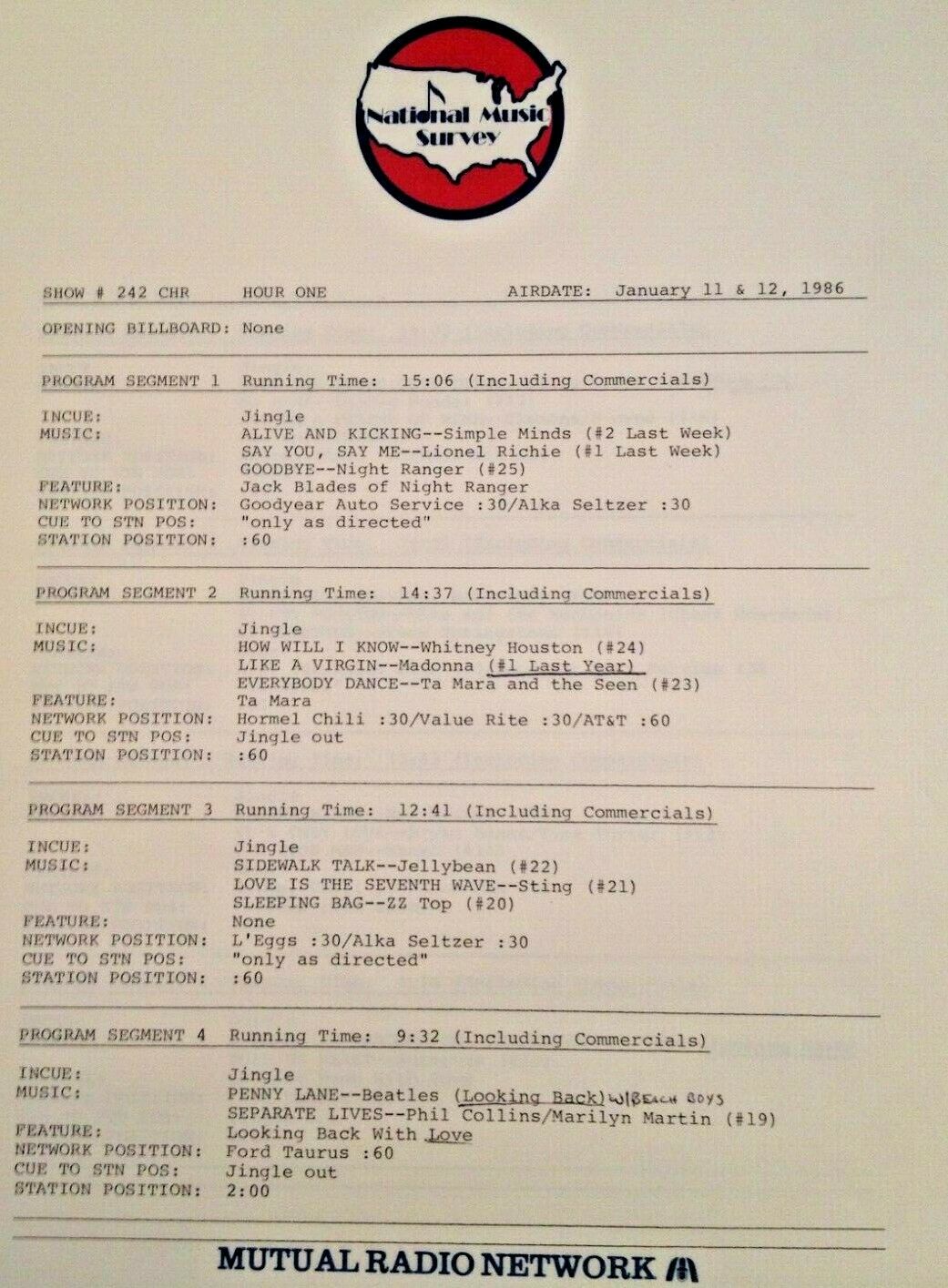 National Music Survey

SHOW # 242 CHR HOUR ONE AIRDATE: January 11 & 12, 1986

OPENING BILLBOARD: None

PROGRAM SEGMENT 1 Running Time: 15:06 (Including Commercials)

INCUE: Jingle
MUSIC: ALIVE AND KICKING--Simple Minds (#2 Last Week)
SAY YOU, SAY ME--Lionel Richie (#1 Last Week)
GOODBYE--Night Ranger (#25)
FEATURE: Jack Blades of Night Ranger
NETWORK POSITION: Goodyear Auto Service :30/Alka Seltzer :30
CUE TO STN POS: "only as directed"
STATION POSITION: :60

PROGRAM SEGMENT 2 Running Time: 14:37 (Including Commercials)

INCUE: Jingle
MUSIC: HOW WILL I KNOW--Whitney Houston (#24)
LIKE A VIRGIN--Madonna (#1 Last Year)
EVERYBODY DANCE--Ta Mara and the Seen (#23)
FEATURE: Ta Mara
NETWORK POSITION: Hormel Chili :30/Value Rite :30/AT&T :60
CUE TO STN POS: Jingle out
STATION POSITION: :60

PROGRAM SEGMENT 3 Running Time: 12:41 (Including Commercials)

INCUE: Jingle
MUSIC: SIDEWALK TALK--Jellybean (#22)
LOVE IS THE SEVENTH WAVE--Sting (#21)
SLEEPING BAG--ZZ Top (#20)
FEATURE: None
NETWORK POSITION: L'Eggs :30/Alka Seltzer :30
CUE TO STN POS: "only as directed"
STATION POSITION: :60

PROGRAM SEGMENT 4 Running Time: 9:32 (Including Commercials)

INCUE: Jingle
MUSIC: PENNY LANE--Beatles (Looking Back) W/BEACH BOYS
SEPARATE LIVES--Phil Collins/Marilyn Martin (#19)
FEATURE: Looking Back With Love
NETWORK POSITION: Ford Taurus :60
CUE TO STN POS: Jingle out
STATION POSITION: 2:00

MUTUAL RADIO NETWORK